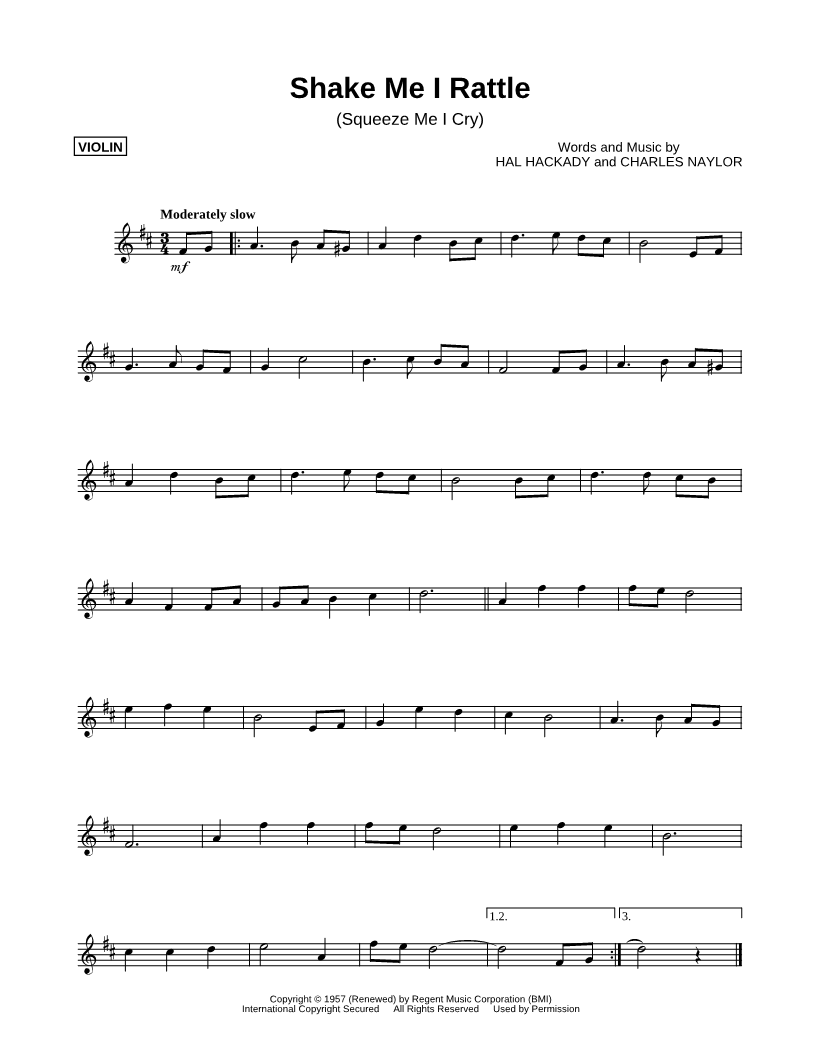 Shake Me I Rattle
(Squeeze Me I Cry)

VIOLIN

Words and Music by
HAL HACKADY and CHARLES NAYLOR

Moderately slow

mf

1.2.

3.

Copyright © 1957 (Renewed) by Regent Music Corporation (BMI)
International Copyright Secured All Rights Reserved Used by Permission